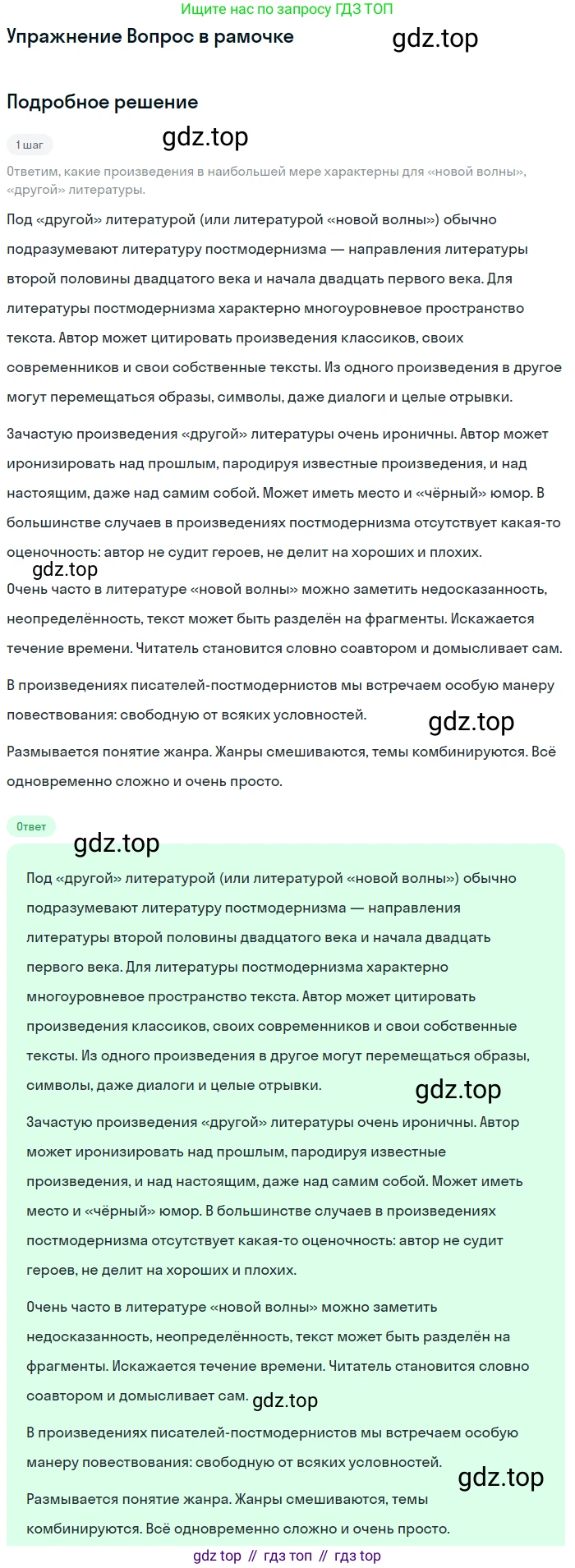 Ищите нас по запросу ГДЗ ТОП

Упражнение Вопрос в рамочке

gdz.top

Подробное решение

1 шаг

gdz.top

Ответим, какие произведения в наибольшей мере характерны для «новой волны», «другой» литературы.

Под «другой» литературой (или литературой «новой волны») обычно подразумевают литературу постмодернизма — направления литературы второй половины двадцатого века и начала двадцать первого века. Для литературы постмодернизма характерно многоуровневое пространство текста. Автор может цитировать произведения классиков, своих современников и свои собственные тексты. Из одного произведения в другое могут перемещаться образы, символы, даже диалоги и целые отрывки.

Зачастую произведения «другой» литературы очень ироничны. Автор может иронизировать над прошлым, пародируя известные произведения, и над настоящим, даже над самим собой. Может иметь место и «чёрный» юмор. В большинстве случаев в произведениях постмодернизма отсутствует какая-то оценочность: автор не судит героев, не делит на хороших и плохих.

gdz.top

Очень часто в литературе «новой волны» можно заметить недосказанность, неопределённость, текст может быть разделён на фрагменты. Искажается течение времени. Читатель становится словно соавтором и домысливает сам.

В произведениях писателей-постмодернистов мы встречаем особую манеру повествования: свободную от всяких условностей.

gdz.top

Размывается понятие жанра. Жанры смешиваются, темы комбинируются. Всё одновременно сложно и очень просто.

Ответ

gdz.top

Под «другой» литературой (или литературой «новой волны») обычно подразумевают литературу постмодернизма — направления литературы второй половины двадцатого века и начала двадцать первого века. Для литературы постмодернизма характерно многоуровневое пространство текста. Автор может цитировать произведения классиков, своих современников и свои собственные тексты. Из одного произведения в другое могут перемещаться образы, символы, даже диалоги и целые отрывки.

gdz.top

Зачастую произведения «другой» литературы очень ироничны. Автор может иронизировать над прошлым, пародируя известные произведения, и над настоящим, даже над самим собой. Может иметь место и «чёрный» юмор. В большинстве случаев в произведениях постмодернизма отсутствует какая-то оценочность: автор не судит героев, не делит на хороших и плохих.

Очень часто в литературе «новой волны» можно заметить недосказанность, неопределённость, текст может быть разделён на фрагменты. Искажается течение времени. Читатель становится словно соавтором и домысливает сам.

gdz.top

В произведениях писателей-постмодернистов мы встречаем особую манеру повествования: свободную от всяких условностей.

gdz.top

Размывается понятие жанра. Жанры смешиваются, темы комбинируются. Всё одновременно сложно и очень просто.

gdz top // гдз топ // гдз top